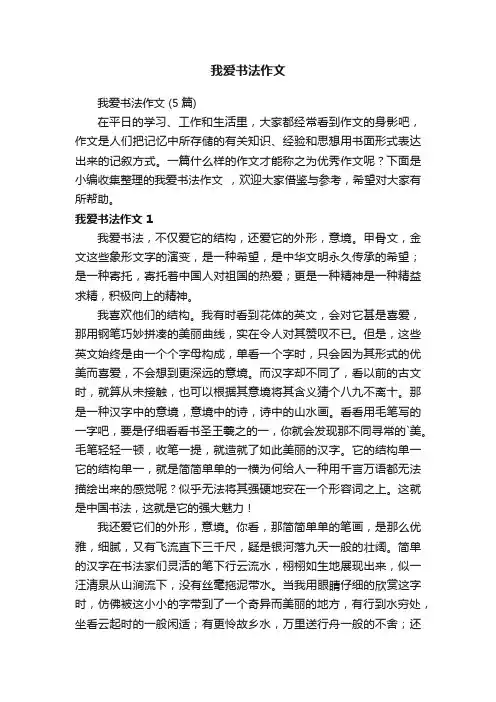 我爱书法作文

我爱书法作文 (5 篇)

在平日的学习、工作和生活里，大家都经常看到作文的身影吧，作文是人们把记忆中所存储的有关知识、经验和思想用书面形式表达出来的记叙方式。一篇什么样的作文才能称之为优秀作文呢？下面是小编收集整理的我爱书法作文 ，欢迎大家借鉴与参考，希望对大家有所帮助。

我爱书法作文 1

我爱书法，不仅爱它的结构，还爱它的外形，意境。甲骨文，金文这些象形文字的演变，是一种希望，是中华文明永久传承的希望；是一种寄托，寄托着中国人对祖国的热爱；更是一种精神是一种精益求精，积极向上的精神。

我喜欢他们的结构。我有时看到花体的英文，会对它甚是喜爱，那用钢笔巧妙拼凑的美丽曲线，实在令人对其赞叹不已。但是，这些英文始终是由一个个字母构成，单看一个字时，只会因为其形式的优美而喜爱，不会想到更深远的意境。而汉字却不同了，看以前的古文时，就算从未接触，也可以根据其意境将其含义猜个八九不离十。那是一种汉字中的意境，意境中的诗，诗中的山水画。看看用毛笔写的一字吧，要是仔细看看书圣王羲之的一，你就会发现那不同寻常的`美。毛笔轻轻一顿，收笔一提，就造就了如此美丽的汉字。它的结构单一它的结构单一，就是简简单单的一横为何给人一种用千言万语都无法描绘出来的感觉呢？似乎无法将其强硬地安在一个形容词之上。这就是中国书法，这就是它的强大魅力！

我还爱它们的外形，意境。你看，那简简单单的笔画，是那么优雅，细腻，又有飞流直下三千尺，疑是银河落九天一般的壮阔。简单的汉字在书法家们灵活的笔下行云流水，栩栩如生地展现出来，似一汪清泉从山涧流下，没有丝毫拖泥带水。当我用眼睛仔细的欣赏这字时，仿佛被这小小的字带到了一个奇异而美丽的地方，有行到水穷处，坐看云起时的一般闲适；有更怜故乡水，万里送行舟一般的不舍；还